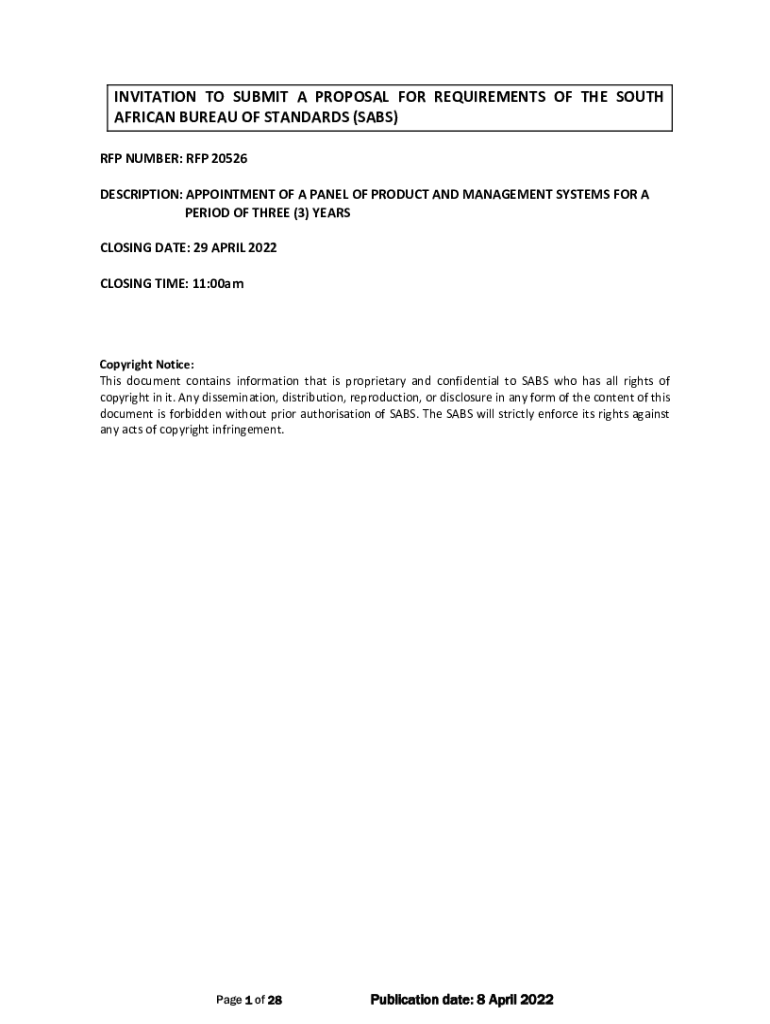 INVITATION TO SUBMIT A PROPOSAL FOR REQUIREMENTS OF THE SOUTH AFRICAN BUREAU OF STANDARDS (SABS)

RFP NUMBER: RFP 20526

DESCRIPTION: APPOINTMENT OF A PANEL OF PRODUCT AND MANAGEMENT SYSTEMS FOR A PERIOD OF THREE (3) YEARS

CLOSING DATE: 29 APRIL 2022

CLOSING TIME: 11:00am

Copyright Notice:
This document contains information that is proprietary and confidential to SABS who has all rights of copyright in it. Any dissemination, distribution, reproduction, or disclosure in any form of the content of this document is forbidden without prior authorisation of SABS. The SABS will strictly enforce its rights against any acts of copyright infringement.

Page 1 of 28

Publication date: 8 April 2022